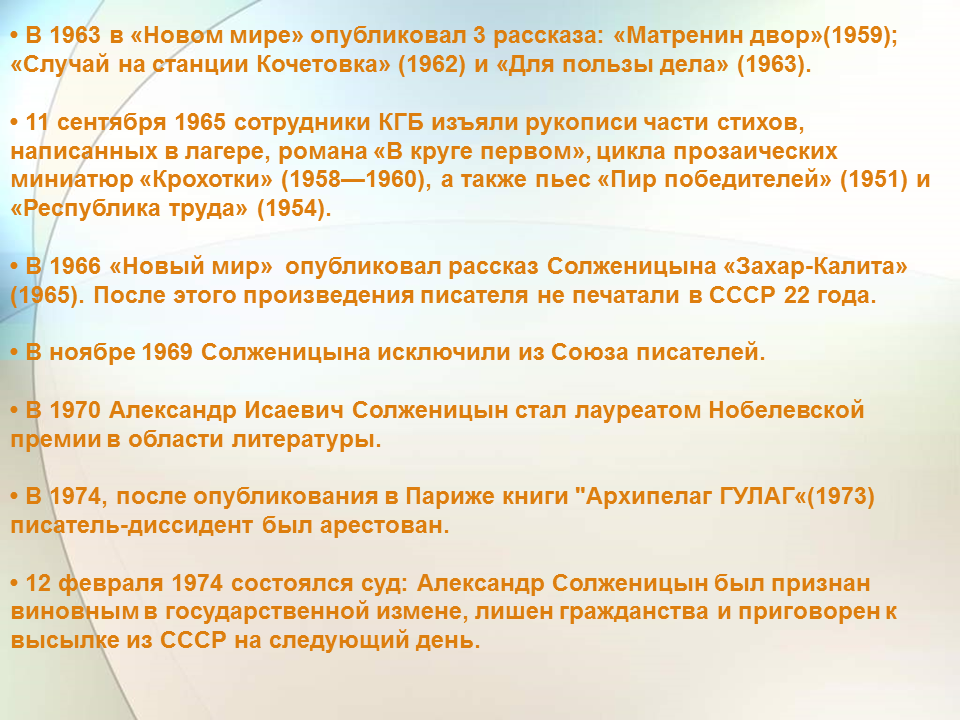 • В 1963 в «Новом мире» опубликовал 3 рассказа: «Матренин двор»(1959); «Случай на станции Кочетовка» (1962) и «Для пользы дела» (1963).

• 11 сентября 1965 сотрудники КГБ изъяли рукописи части стихов, написанных в лагере, романа «В круге первом», цикла прозаических миниатюр «Крохотки» (1958—1960), а также пьес «Пир победителей» (1951) и «Республика труда» (1954).

• В 1966 «Новый мир» опубликовал рассказ Солженицына «Захар-Калита» (1965). После этого произведения писателя не печатали в СССР 22 года.

• В ноябре 1969 Солженицына исключили из Союза писателей.

• В 1970 Александр Исаевич Солженицын стал лауреатом Нобелевской премии в области литературы.

• В 1974, после опубликования в Париже книги "Архипелаг ГУЛАГ«(1973) писатель-диссидент был арестован.

• 12 февраля 1974 состоялся суд: Александр Солженицын был признан виновным в государственной измене, лишен гражданства и приговорен к высылке из СССР на следующий день.